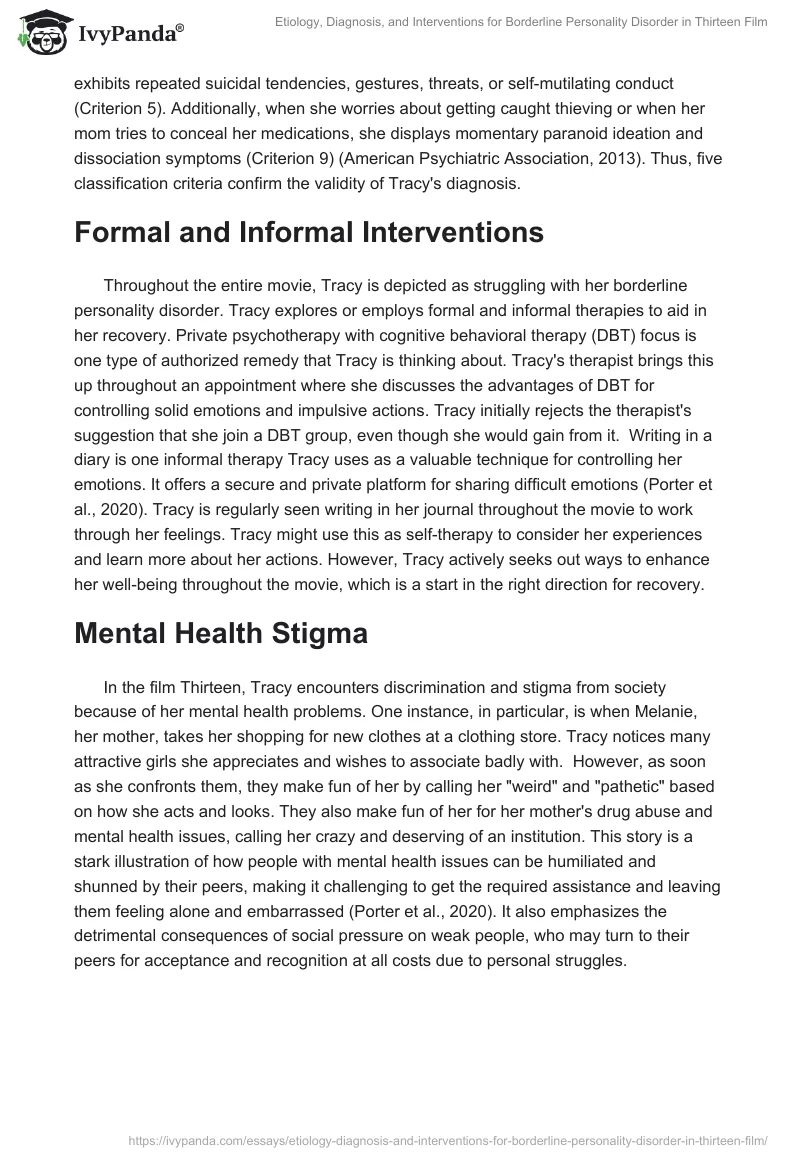 IvyPanda®

Etiology, Diagnosis, and Interventions for Borderline Personality Disorder in Thirteen Film

exhibits repeated suicidal tendencies, gestures, threats, or self-mutilating conduct (Criterion 5). Additionally, when she worries about getting caught thieving or when her mom tries to conceal her medications, she displays momentary paranoid ideation and dissociation symptoms (Criterion 9) (American Psychiatric Association, 2013). Thus, five classification criteria confirm the validity of Tracy's diagnosis.

Formal and Informal Interventions

Throughout the entire movie, Tracy is depicted as struggling with her borderline personality disorder. Tracy explores or employs formal and informal therapies to aid in her recovery. Private psychotherapy with cognitive behavioral therapy (DBT) focus is one type of authorized remedy that Tracy is thinking about. Tracy's therapist brings this up throughout an appointment where she discusses the advantages of DBT for controlling solid emotions and impulsive actions. Tracy initially rejects the therapist's suggestion that she join a DBT group, even though she would gain from it. Writing in a diary is one informal therapy Tracy uses as a valuable technique for controlling her emotions. It offers a secure and private platform for sharing difficult emotions (Porter et al., 2020). Tracy is regularly seen writing in her journal throughout the movie to work through her feelings. Tracy might use this as self-therapy to consider her experiences and learn more about her actions. However, Tracy actively seeks out ways to enhance her well-being throughout the movie, which is a start in the right direction for recovery.

Mental Health Stigma

In the film Thirteen, Tracy encounters discrimination and stigma from society because of her mental health problems. One instance, in particular, is when Melanie, her mother, takes her shopping for new clothes at a clothing store. Tracy notices many attractive girls she appreciates and wishes to associate badly with. However, as soon as she confronts them, they make fun of her by calling her "weird" and "pathetic" based on how she acts and looks. They also make fun of her for her mother's drug abuse and mental health issues, calling her crazy and deserving of an institution. This story is a stark illustration of how people with mental health issues can be humiliated and shunned by their peers, making it challenging to get the required assistance and leaving them feeling alone and embarrassed (Porter et al., 2020). It also emphasizes the detrimental consequences of social pressure on weak people, who may turn to their peers for acceptance and recognition at all costs due to personal struggles.

https://ivypanda.com/essays/etiology-diagnosis-and-interventions-for-borderline-personality-disorder-in-thirteen-film/